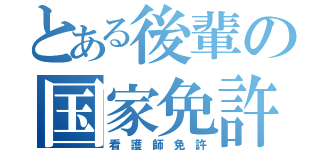 とある後輩の国家免許
看護師免許